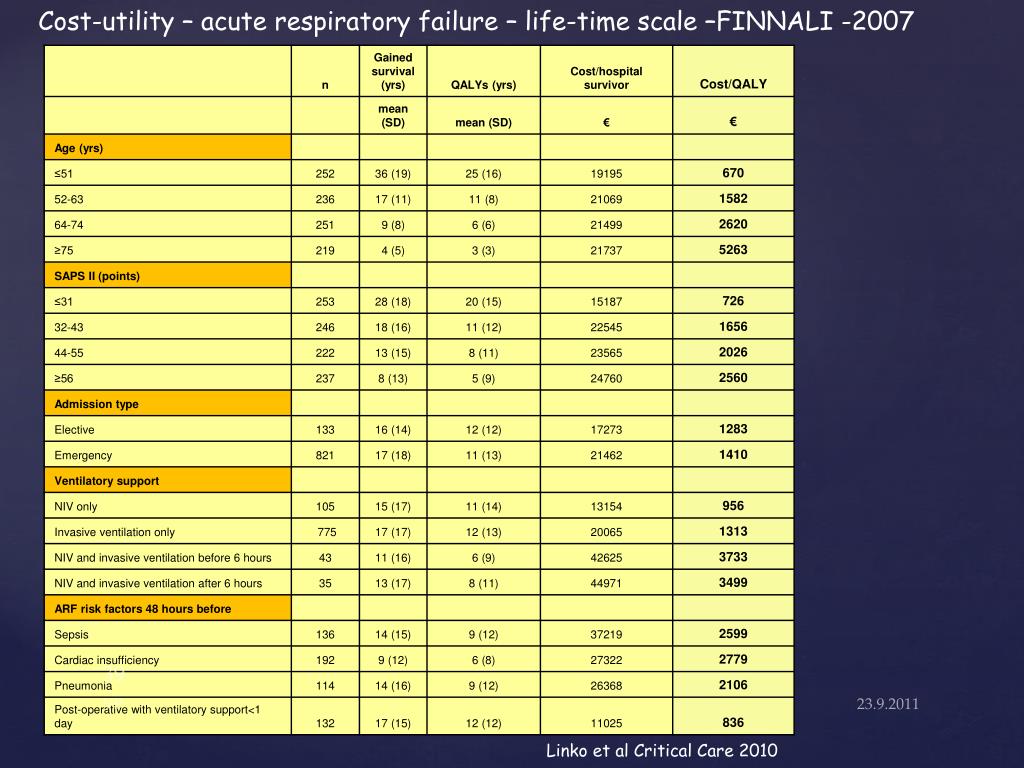 Cost-utility – acute respiratory failure – life-time scale –FINNALI -2007

| | n | Gained survival (yrs) | QALYs (yrs) | Cost/hospital survivor | Cost/QALY |
|---|---|---|---|---|---|
| | | mean (SD) | mean (SD) | € | € |
| Age (yrs) | | | | | |
| ≤51 | 252 | 36 (19) | 25 (16) | 19195 | 670 |
| 52-63 | 236 | 17 (11) | 11 (8) | 21069 | 1582 |
| 64-74 | 251 | 9 (8) | 6 (6) | 21499 | 2620 |
| ≥75 | 219 | 4 (5) | 3 (3) | 21737 | 5263 |
| SAPS II (points) | | | | | |
| ≤31 | 253 | 28 (18) | 20 (15) | 15187 | 726 |
| 32-43 | 246 | 18 (16) | 11 (12) | 22545 | 1656 |
| 44-55 | 222 | 13 (15) | 8 (11) | 23565 | 2026 |
| ≥56 | 237 | 8 (13) | 5 (9) | 24760 | 2560 |
| Admission type | | | | | |
| Elective | 133 | 16 (14) | 12 (12) | 17273 | 1283 |
| Emergency | 821 | 17 (18) | 11 (13) | 21462 | 1410 |
| Ventilatory support | | | | | |
| NIV only | 105 | 15 (17) | 11 (14) | 13154 | 956 |
| Invasive ventilation only | 775 | 17 (17) | 12 (13) | 20065 | 1313 |
| NIV and invasive ventilation before 6 hours | 43 | 11 (16) | 6 (9) | 42625 | 3733 |
| NIV and invasive ventilation after 6 hours | 35 | 13 (17) | 8 (11) | 44971 | 3499 |
| ARF risk factors 48 hours before | | | | | |
| Sepsis | 136 | 14 (15) | 9 (12) | 37219 | 2599 |
| Cardiac insufficiency | 192 | 9 (12) | 6 (8) | 27322 | 2779 |
| Pneumonia | 114 | 14 (16) | 9 (12) | 26368 | 2106 |
| Post-operative with ventilatory support<1 day | 132 | 17 (15) | 12 (12) | 11025 | 836 |

23.9.2011

Linko et al Critical Care 2010